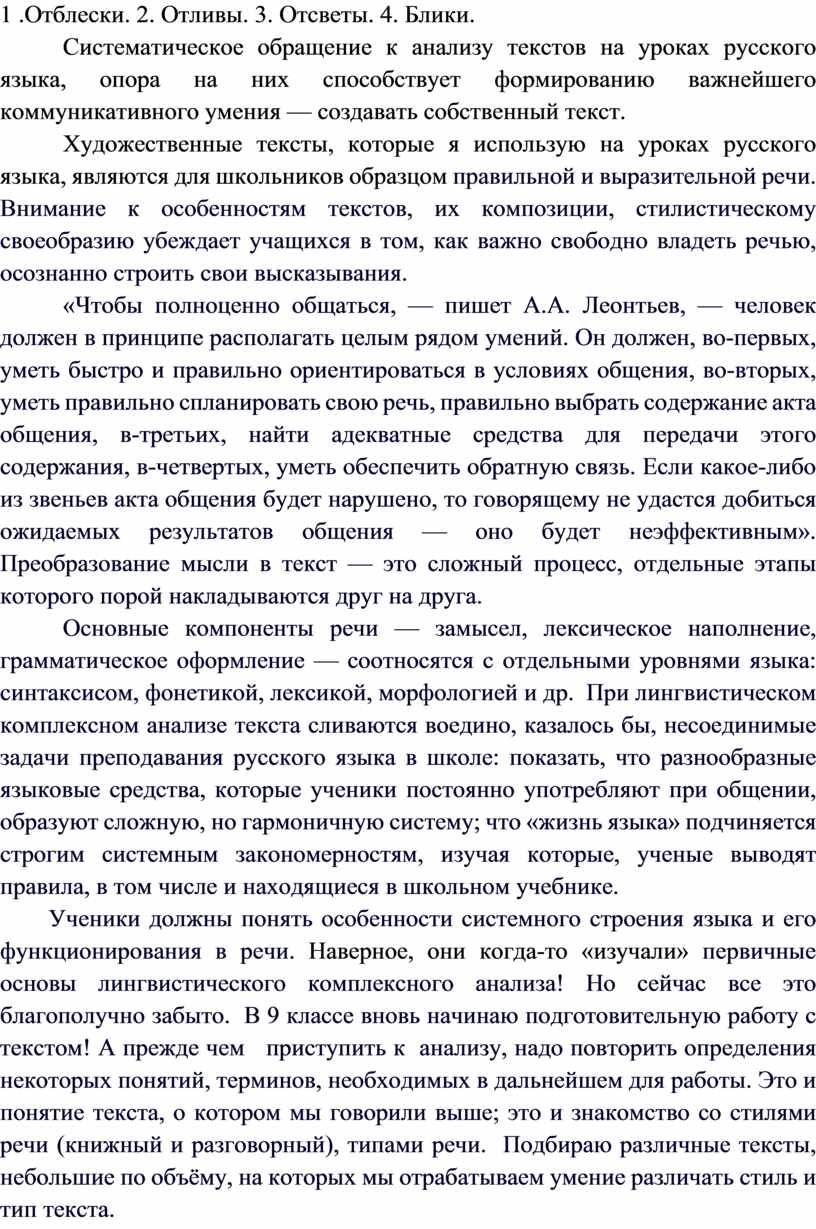 1 .Отблески. 2. Отливы. 3. Отсветы. 4. Блики.

Систематическое обращение к анализу текстов на уроках русского языка, опора на них способствует формированию важнейшего коммуникативного умения — создавать собственный текст.

Художественные тексты, которые я использую на уроках русского языка, являются для школьников образцом правильной и выразительной речи. Внимание к особенностям текстов, их композиции, стилистическому своеобразию убеждает учащихся в том, как важно свободно владеть речью, осознанно строить свои высказывания.

«Чтобы полноценно общаться, — пишет А.А. Леонтьев, — человек должен в принципе располагать целым рядом умений. Он должен, во-первых, уметь быстро и правильно ориентироваться в условиях общения, во-вторых, уметь правильно спланировать свою речь, правильно выбрать содержание акта общения, в-третьих, найти адекватные средства для передачи этого содержания, в-четвертых, уметь обеспечить обратную связь. Если какое-либо из звеньев акта общения будет нарушено, то говорящему не удастся добиться ожидаемых результатов общения — оно будет неэффективным». Преобразование мысли в текст — это сложный процесс, отдельные этапы которого порой накладываются друг на друга.

Основные компоненты речи — замысел, лексическое наполнение, грамматическое оформление — соотносятся с отдельными уровнями языка: синтаксисом, фонетикой, лексикой, морфологией и др. При лингвистическом комплексном анализе текста сливаются воедино, казалось бы, несоединимые задачи преподавания русского языка в школе: показать, что разнообразные языковые средства, которые ученики постоянно употребляют при общении, образуют сложную, но гармоничную систему; что «жизнь языка» подчиняется строгим системным закономерностям, изучая которые, ученые выводят правила, в том числе и находящиеся в школьном учебнике.

Ученики должны понять особенности системного строения языка и его функционирования в речи. Наверное, они когда-то «изучали» первичные основы лингвистического комплексного анализа! Но сейчас все это благополучно забыто. В 9 классе вновь начинаю подготовительную работу с текстом! А прежде чем приступить к анализу, надо повторить определения некоторых понятий, терминов, необходимых в дальнейшем для работы. Это и понятие текста, о котором мы говорили выше; это и знакомство со стилями речи (книжный и разговорный), типами речи. Подбираю различные тексты, небольшие по объёму, на которых мы отрабатываем умение различать стиль и тип текста.